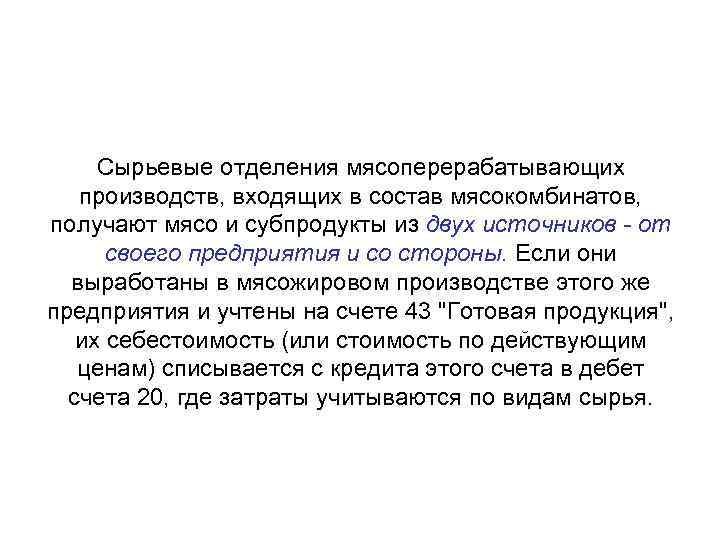 Сырьевые отделения мясоперерабатывающих производств, входящих в состав мясокомбинатов, получают мясо и субпродукты из двух источников - от своего предприятия и со стороны. Если они выработаны в мясожировом производстве этого же предприятия и учтены на счете 43 "Готовая продукция", их себестоимость (или стоимость по действующим ценам) списывается с кредита этого счета в дебет счета 20, где затраты учитываются по видам сырья.